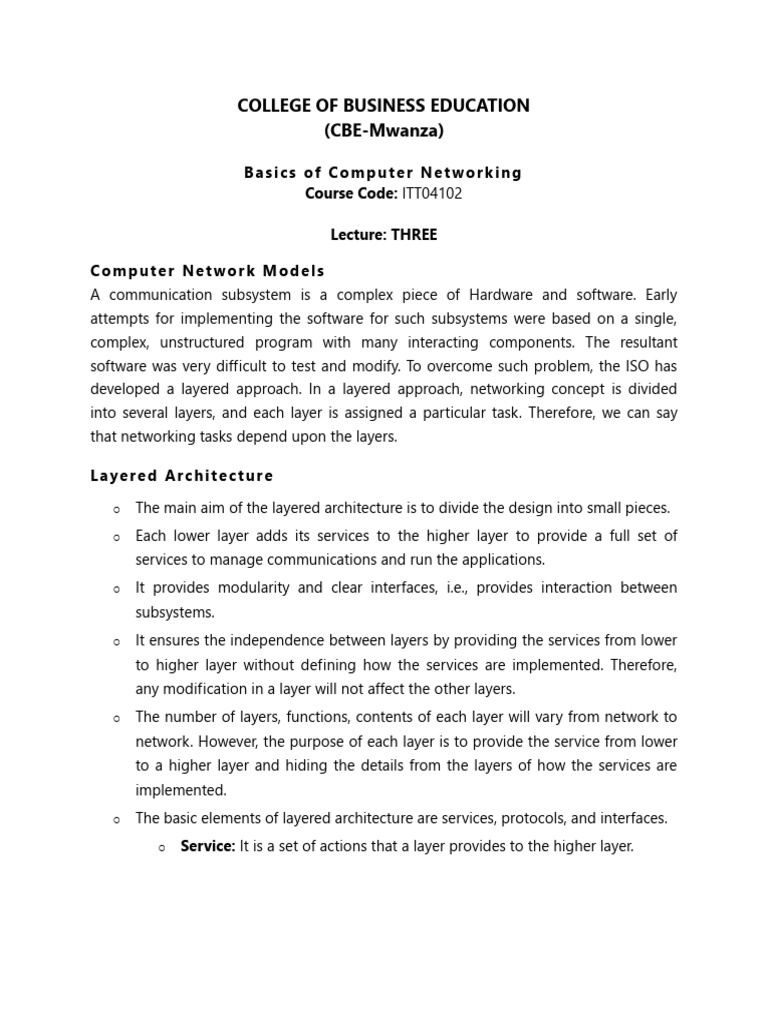 COLLEGE OF BUSINESS EDUCATION
(CBE-Mwanza)

Basics of Computer Networking
Course Code: ITT04102

Lecture: THREE

Computer Network Models
A communication subsystem is a complex piece of Hardware and software. Early attempts for implementing the software for such subsystems were based on a single, complex, unstructured program with many interacting components. The resultant software was very difficult to test and modify. To overcome such problem, the ISO has developed a layered approach. In a layered approach, networking concept is divided into several layers, and each layer is assigned a particular task. Therefore, we can say that networking tasks depend upon the layers.

Layered Architecture

o The main aim of the layered architecture is to divide the design into small pieces.
o Each lower layer adds its services to the higher layer to provide a full set of services to manage communications and run the applications.
o It provides modularity and clear interfaces, i.e., provides interaction between subsystems.
o It ensures the independence between layers by providing the services from lower to higher layer without defining how the services are implemented. Therefore, any modification in a layer will not affect the other layers.
o The number of layers, functions, contents of each layer will vary from network to network. However, the purpose of each layer is to provide the service from lower to a higher layer and hiding the details from the layers of how the services are implemented.
o The basic elements of layered architecture are services, protocols, and interfaces.
o Service: It is a set of actions that a layer provides to the higher layer.